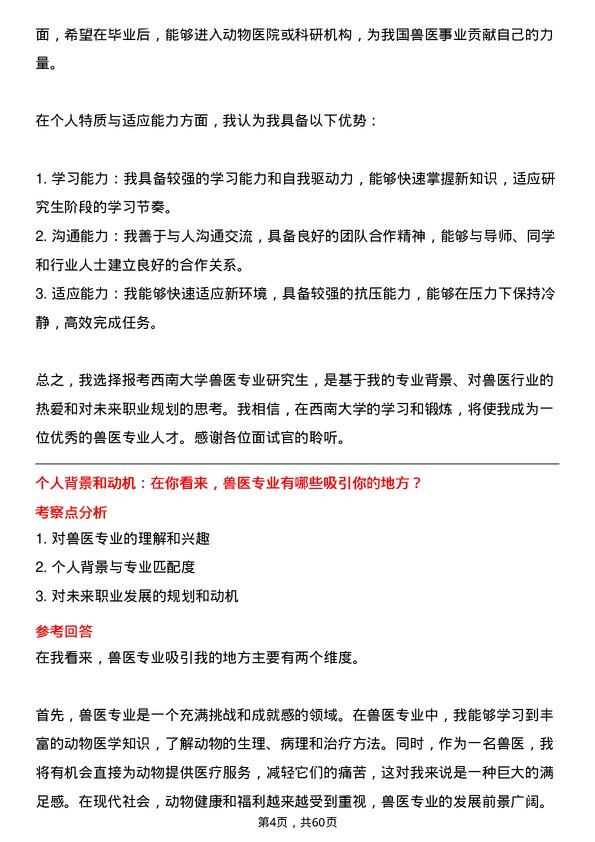 面，希望在毕业后，能够进入动物医院或科研机构，为我国兽医事业贡献自己的力量。

在个人特质与适应能力方面，我认为我具备以下优势：

1. 学习能力：我具备较强的学习能力和自我驱动力，能够快速掌握新知识，适应研究生阶段的学习节奏。
2. 沟通能力：我善于与人沟通交流，具备良好的团队合作精神，能够与导师、同学和行业人士建立良好的合作关系。
3. 适应能力：我能够快速适应新环境，具备较强的抗压能力，能够在压力下保持冷静，高效完成任务。

总之，我选择报考西南大学兽医专业研究生，是基于我的专业背景、对兽医行业的热爱和对未来职业规划的思考。我相信，在西南大学的学习和锻炼，将使我成为一位优秀的兽医专业人才。感谢各位面试官的聆听。

个人背景和动机：在你看来，兽医专业有哪些吸引你的地方？

考察点分析

1. 对兽医专业的理解和兴趣
2. 个人背景与专业匹配度
3. 对未来职业发展的规划和动机

参考回答

在我看来，兽医专业吸引我的地方主要有两个维度。

首先，兽医专业是一个充满挑战和成就感的领域。在兽医专业中，我能够学习到丰富的动物医学知识，了解动物的生理、病理和治疗方法。同时，作为一名兽医，我将有机会直接为动物提供医疗服务，减轻它们的痛苦，这对我来说是一种巨大的满足感。在现代社会，动物健康和福利越来越受到重视，兽医专业的发展前景广阔。

第4页，共60页